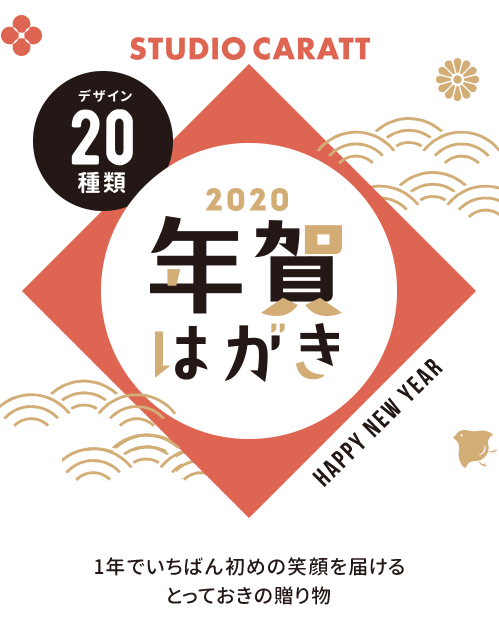 STUDIO CARATT

デザイン
20
種類

2020
年賀
はがき

HAPPY NEW YEAR

1年でいちばん初めの笑顔を届ける
とっておきの贈り物